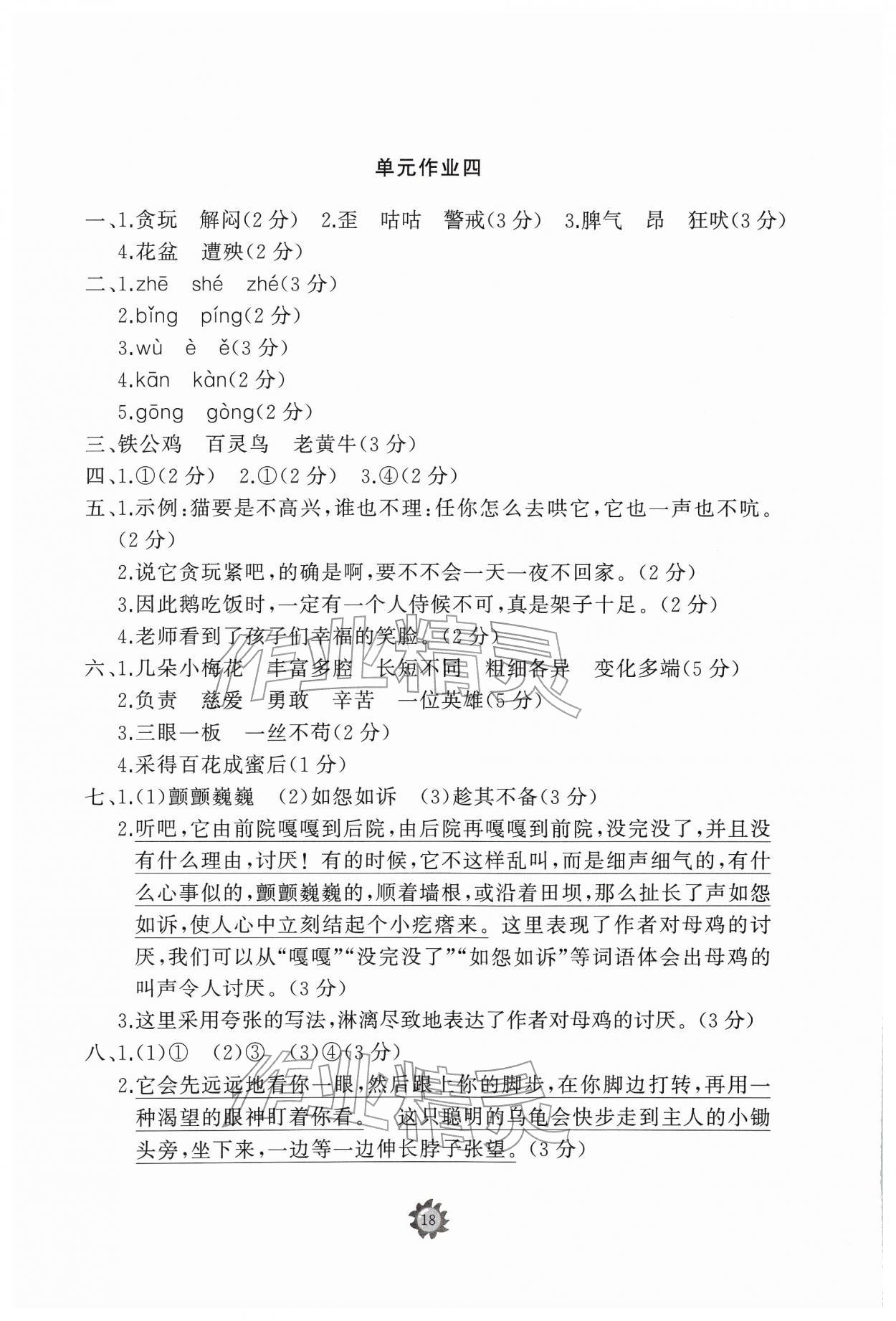 单元作业四

一、1.贪玩 解闷(2分) 2.歪 咕咕 警戒(3分) 3.脾气 昂 狂吠(3分)
4.花盆 遭殃(2分)

二、1.zhē shé zhé(3分)
2.bǐng píng(2分)
3.wù è ě(3分)
4.kān kàn(2分)
5.gōng gòng(2分)

三、铁公鸡 百灵鸟 老黄牛(3分)

四、1.①(2分) 2.①(2分) 3.④(2分)

五、1.示例:猫要是不高兴,谁也不理:任你怎么去哄它,它也一声也不吭。(2分)
2.说它贪玩紧吧,的确是啊,要不不会一天一夜不回家。(2分)
3.因此鹅吃饭时,一定有一个人侍候不可,真是架子十足。(2分)
4.老师看到了孩子们幸福的笑脸。(2分)

六、1.几朵小梅花 丰富多腔 长短不同 粗细各异 变化多端(5分)
2.负责 慈爱 勇敢 辛苦 一位英雄(5分)
3.三眼一板 一丝不苟(2分)
4.采得百花成蜜后(1分)

七、1.(1)颤颤巍巍 (2)如怨如诉 (3)趁其不备(3分)
2.听吧,它由前院嘎嘎到后院,由后院再嘎嘎到前院,没完没了,并且没有什么理由,讨厌!有的时候,它不这样乱叫,而是细声细气的,有什么心事似的,颤颤巍巍的,顺着墙根,或沿着田坝,那么扯长了声如怨如诉,使人心中立刻结起个小疙瘩来。这里表现了作者对母鸡的讨厌,我们可以从“嘎嘎”“没完没了”“如怨如诉”等词语体会出母鸡的叫声令人讨厌。(3分)
3.这里采用夸张的写法,淋漓尽致地表达了作者对母鸡的讨厌。(3分)

八、1.(1)① (2)③ (3)④(3分)
2.它会先远远地看你一眼,然后跟上你的脚步,在你脚边打转,再用一种渴望的眼神盯着你看。 这只聪明的乌龟会快步走到主人的小锄头旁,坐下来,一边等一边伸长脖子张望。(3分)

18

作业精灵